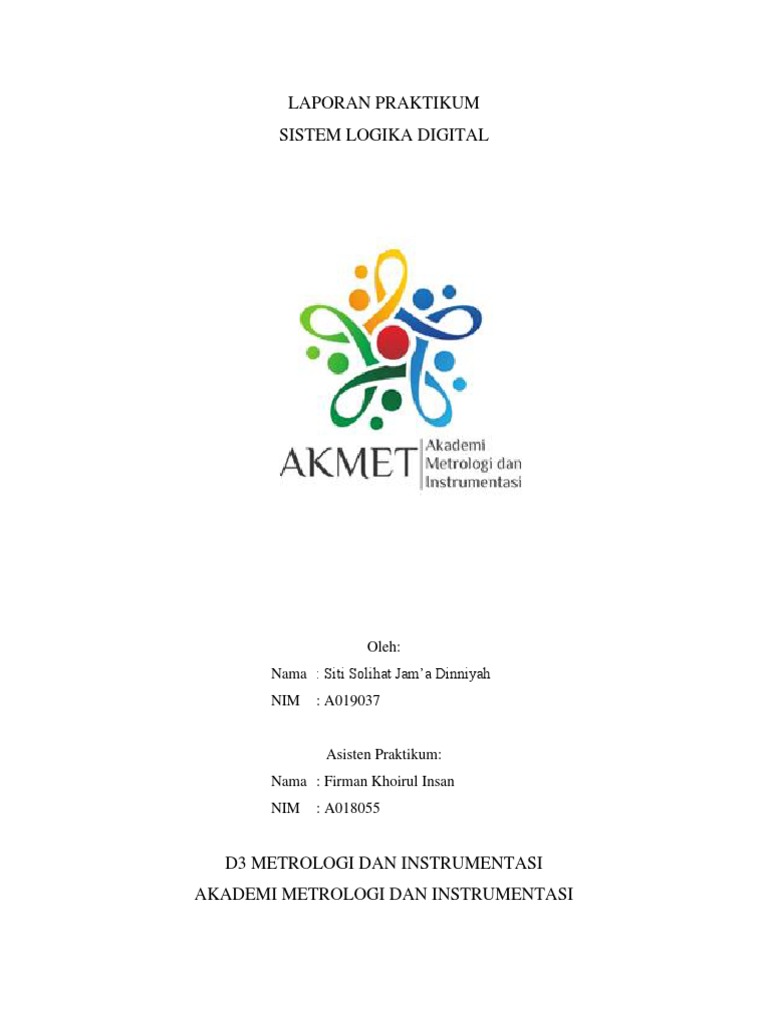 LAPORAN PRAKTIKUM
SISTEM LOGIKA DIGITAL

AKMET Akademi Metrologi dan Instrumentasi

Oleh:
Nama : Siti Solihat Jam'a Dinniyah
NIM : A019037

Asisten Praktikum:
Nama : Firman Khoirul Insan
NIM : A018055

D3 METROLOGI DAN INSTRUMENTASI
AKADEMI METROLOGI DAN INSTRUMENTASI